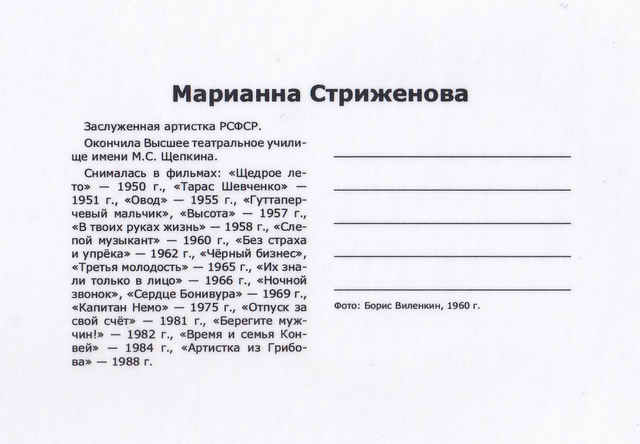 Марианна Стриженова

Заслуженная артистка РСФСР.

Окончила Высшее театральное училище имени М.С. Щепкина.

Снималась в фильмах: «Щедрое лето» — 1950 г., «Тарас Шевченко» — 1951 г., «Овод» — 1955 г., «Гуттаперчевый мальчик», «Высота» — 1957 г., «В твоих руках жизнь» — 1958 г., «Слепой музыкант» — 1960 г., «Без страха и упрёка» — 1962 г., «Чёрный бизнес», «Третья молодость» — 1965 г., «Их знали только в лицо» — 1966 г., «Ночной звонок», «Сердце Бонивура» — 1969 г., «Капитан Немо» — 1975 г., «Отпуск за свой счёт» — 1981 г., «Берегите мужчин!» — 1982 г., «Время и семья Конвей» — 1984 г., «Артистка из Грибова» — 1988 г.

Фото: Борис Виленкин, 1960 г.